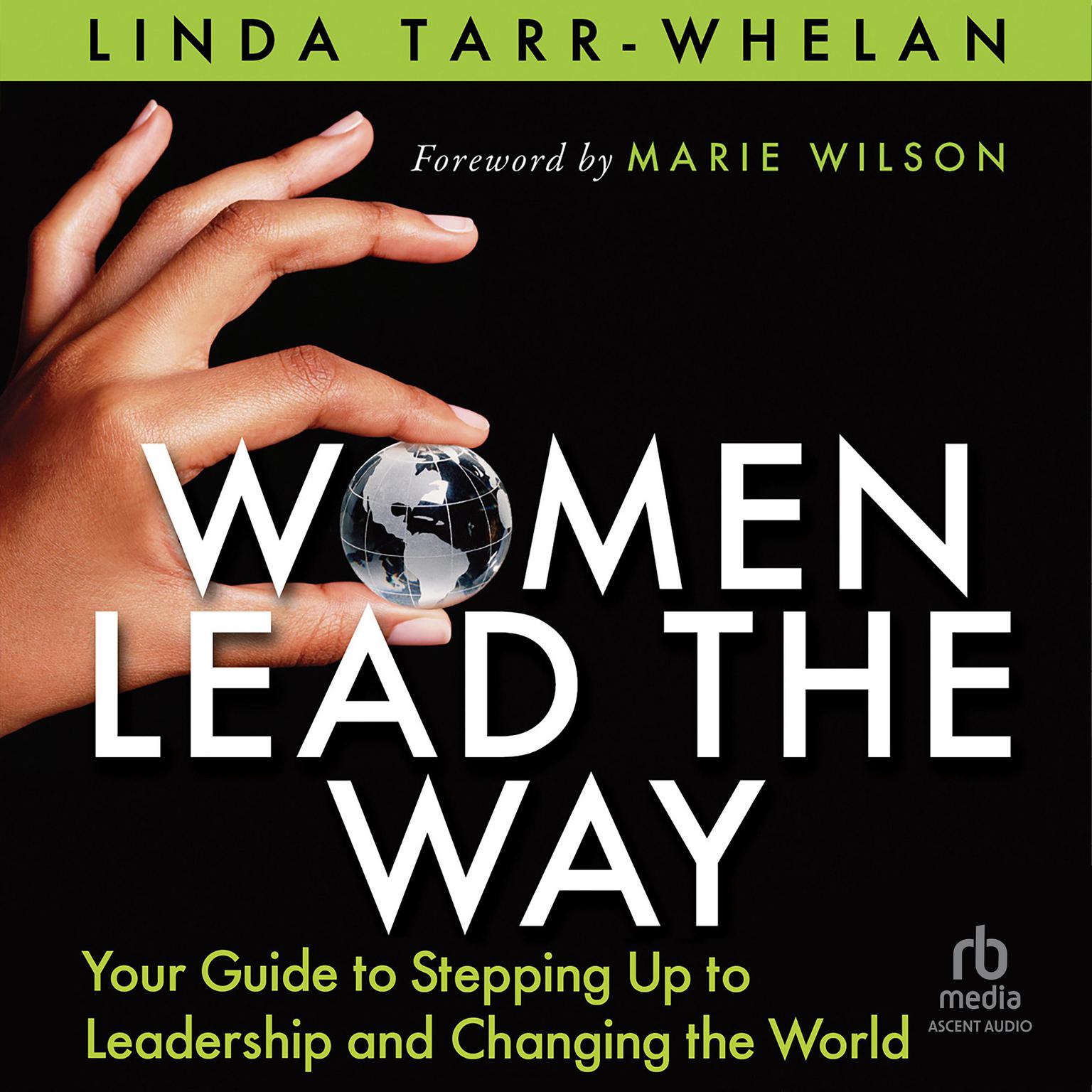 LINDA TARR-WHELAN

Foreword by MARIE WILSON

WOMEN LEAD THE WAY

Your Guide to Stepping Up to Leadership and Changing the World

rb media
ASCENT AUDIO